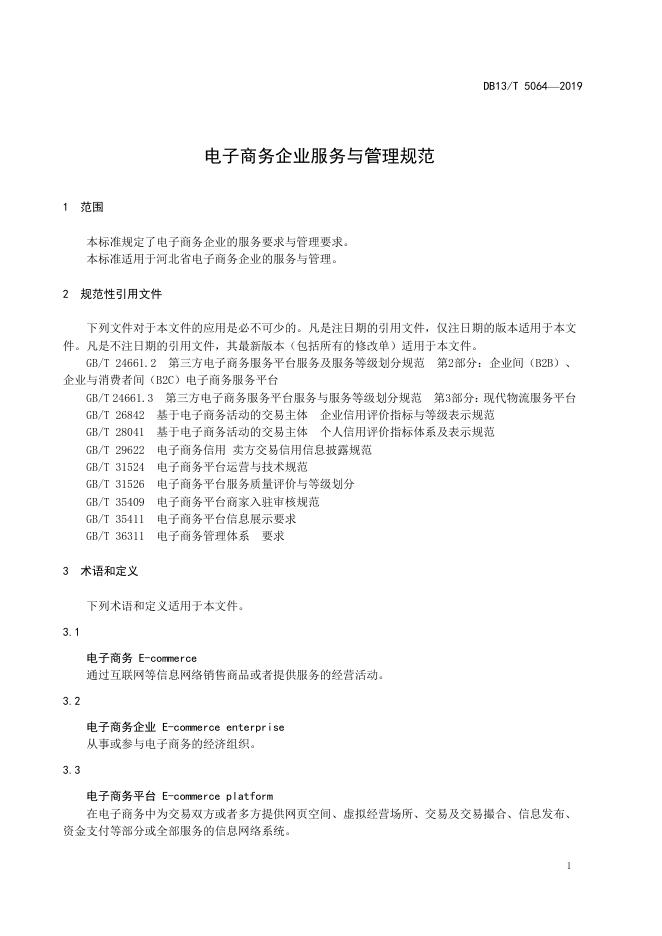 DB13/T 5064—2019

电子商务企业服务与管理规范

1 范围

本标准规定了电子商务企业的服务要求与管理要求。
本标准适用于河北省电子商务企业的服务与管理。

2 规范性引用文件

下列文件对于本文件的应用是必不可少的。凡是注日期的引用文件，仅注日期的版本适用于本文件。凡是不注日期的引用文件，其最新版本（包括所有的修改单）适用于本文件。

GB/T 24661.2 第三方电子商务服务平台服务及服务等级划分规范 第2部分：企业间（B2B）、企业与消费者间（B2C）电子商务服务平台
GB/T 24661.3 第三方电子商务服务平台服务与服务等级划分规范 第3部分：现代物流服务平台
GB/T 26842 基于电子商务活动的交易主体 企业信用评价指标与等级表示规范
GB/T 28041 基于电子商务活动的交易主体 个人信用评价指标体系及表示规范
GB/T 29622 电子商务信用 卖方交易信用信息披露规范
GB/T 31524 电子商务平台运营与技术规范
GB/T 31526 电子商务平台服务质量评价与等级划分
GB/T 35409 电子商务平台商家入驻审核规范
GB/T 35411 电子商务平台信息展示要求
GB/T 36311 电子商务管理体系 要求

3 术语和定义

下列术语和定义适用于本文件。

3.1

电子商务 E-commerce
通过互联网等信息网络销售商品或者提供服务的经营活动。

3.2

电子商务企业 E-commerce enterprise
从事或参与电子商务的经济组织。

3.3

电子商务平台 E-commerce platform
在电子商务中为交易双方或者多方提供网页空间、虚拟经营场所、交易及交易撮合、信息发布、资金支付等部分或全部服务的信息网络系统。

1